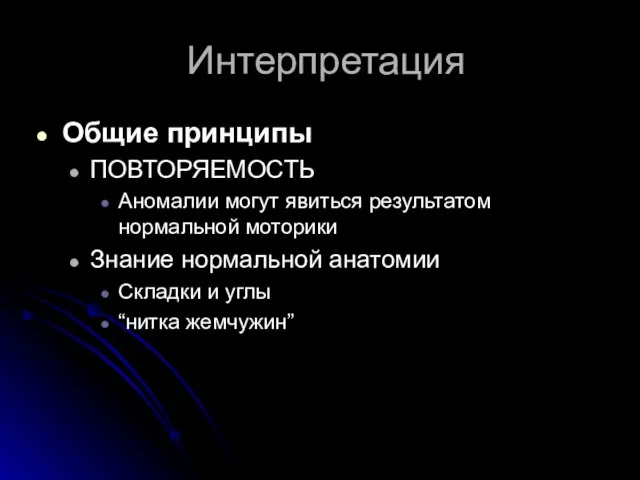 Интерпретация

Общие принципы

ПОВТОРЯЕМОСТЬ

Аномалии могут явиться результатом нормальной моторики

Знание нормальной анатомии

Складки и углы

“нитка жемчужин”